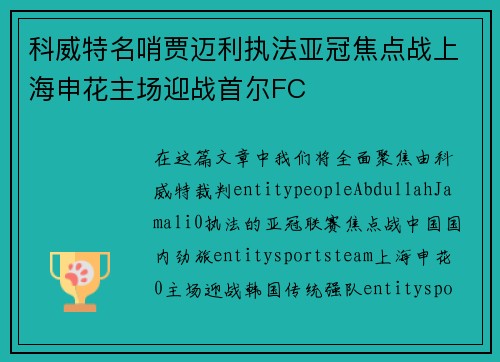 科威特名哨贾迈利执法亚冠焦点战上海申花主场迎战首尔FC

在这篇文章中我们将全面聚焦由科威特裁判entitypeopleAbdullahJamali0执法的亚冠联赛焦点战中国国内劲旅entitysportsteam上海申花0主场迎战韩国传统强队entityspo